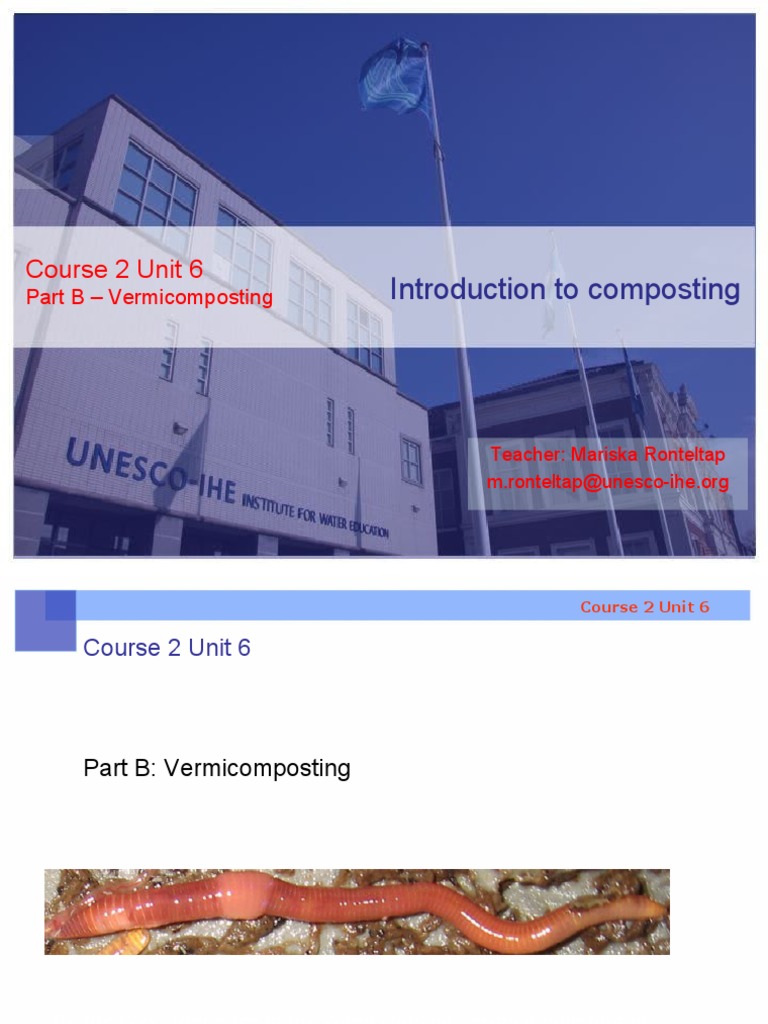 Course 2 Unit 6
Part B – Vermicomposting

Introduction to composting

UNESCO-IHE INSTITUTE FOR WATER EDUCATION

Teacher: Mariska Ronteltap
m.ronteltap@unesco-ihe.org

Course 2 Unit 6

Course 2 Unit 6

Part B: Vermicomposting